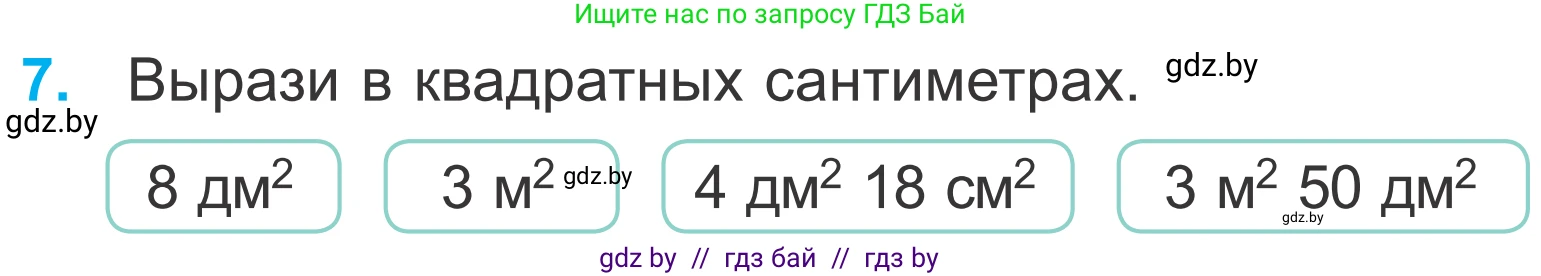 Ищите нас по запросу ГДЗ Бай

7. Вырази в квадратных сантиметрах. gdz.by

gdz.by

8 дм$^2$

3 м$^2$ gdz.by

4 дм$^2$ 18 см$^2$

3 м$^2$ 50 дм$^2$ gdz.by

gdz by // гдз бай // гдз by